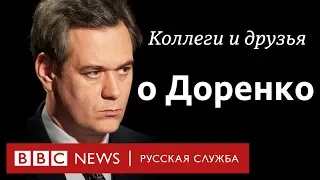 Коллеги и друзья

о Доренко

BBC NEWS | РУССКАЯ СЛУЖБА